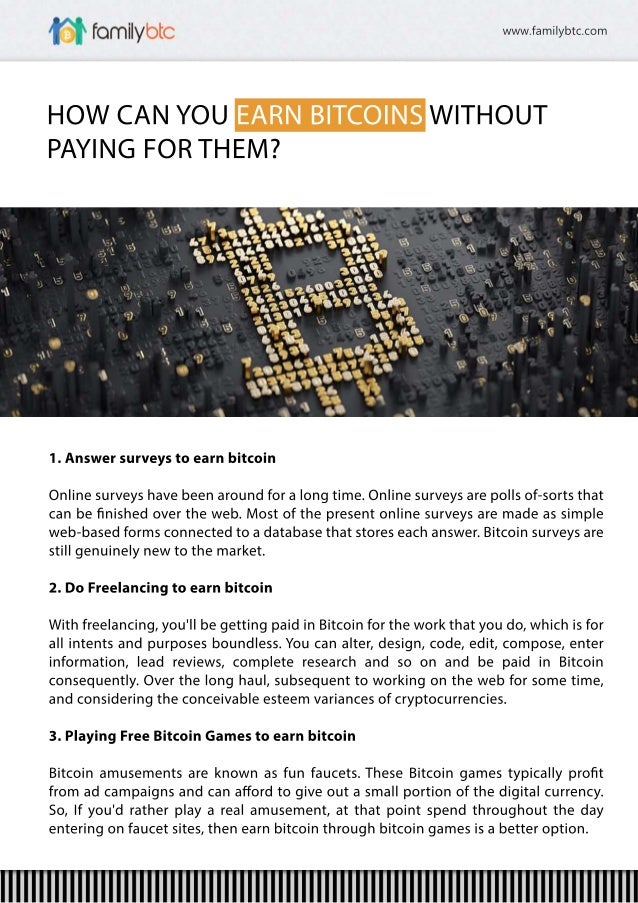 familybtc

www.familybtc.com

HOW CAN YOU EARN BITCOINS WITHOUT PAYING FOR THEM?

1. Answer surveys to earn bitcoin

Online surveys have been around for a long time. Online surveys are polls of-sorts that can be finished over the web. Most of the present online surveys are made as simple web-based forms connected to a database that stores each answer. Bitcoin surveys are still genuinely new to the market.

2. Do Freelancing to earn bitcoin

With freelancing, you'll be getting paid in Bitcoin for the work that you do, which is for all intents and purposes boundless. You can alter, design, code, edit, compose, enter information, lead reviews, complete research and so on and be paid in Bitcoin consequently. Over the long haul, subsequent to working on the web for some time, and considering the conceivable esteem variances of cryptocurrencies.

3. Playing Free Bitcoin Games to earn bitcoin

Bitcoin amusements are known as fun faucets. These Bitcoin games typically profit from ad campaigns and can afford to give out a small portion of the digital currency. So, If you'd rather play a real amusement, at that point spend throughout the day entering on faucet sites, then earn bitcoin through bitcoin games is a better option.